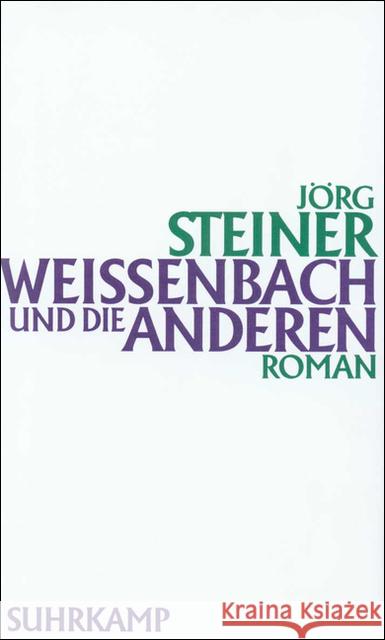 JÖRG
STEINER
WEISSENBACH
UND DIE ANDEREN
ROMAN

SUHRKAMP

Kraina Książek